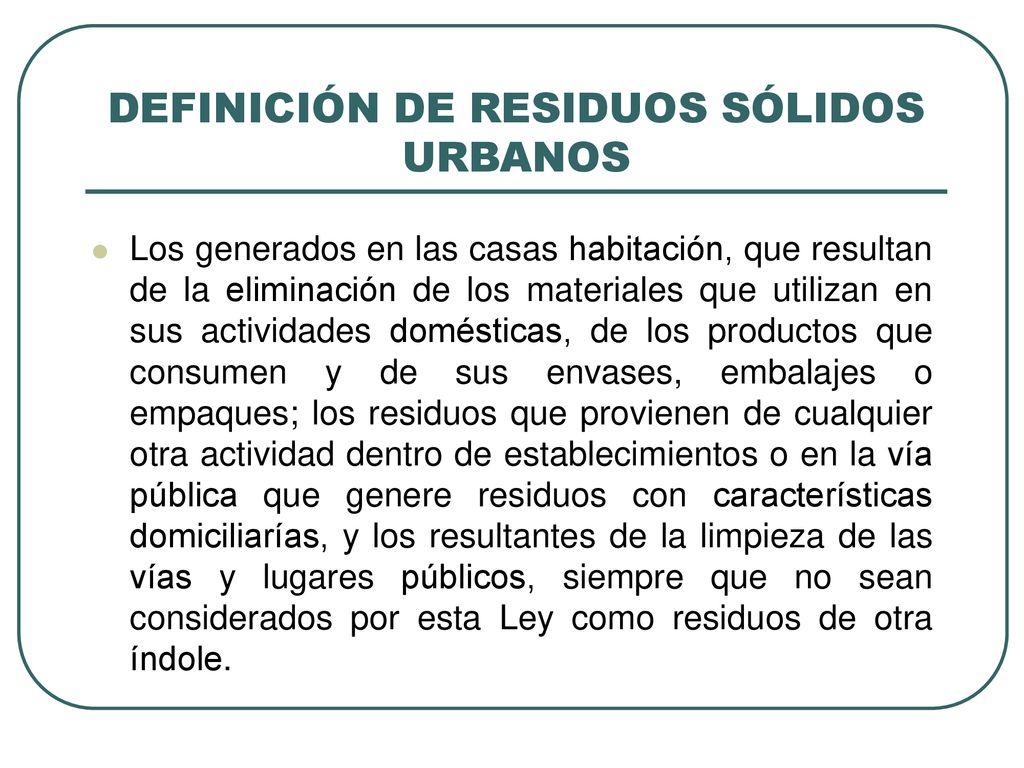 DEFINICIÓN DE RESIDUOS SÓLIDOS URBANOS

Los generados en las casas habitación, que resultan de la eliminación de los materiales que utilizan en sus actividades domésticas, de los productos que consumen y de sus envases, embalajes o empaques; los residuos que provienen de cualquier otra actividad dentro de establecimientos o en la vía pública que genere residuos con características domiciliarías, y los resultantes de la limpieza de las vías y lugares públicos, siempre que no sean considerados por esta Ley como residuos de otra índole.